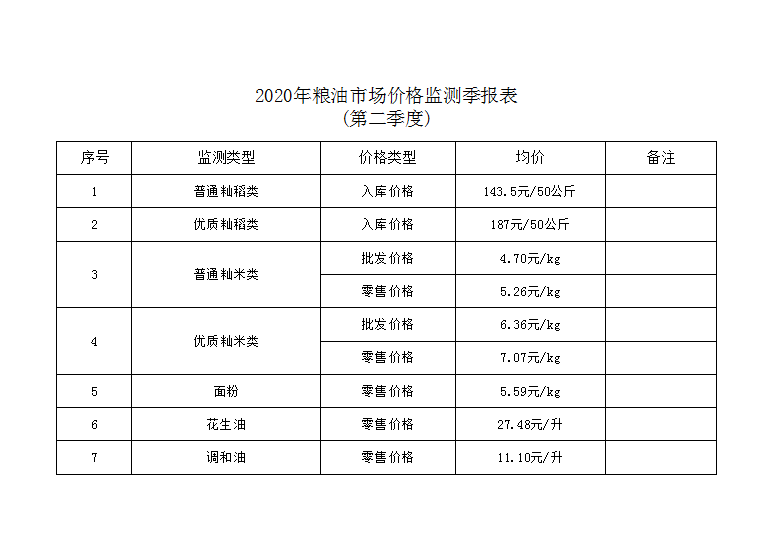 2020年粮油市场价格监测季报表
(第二季度)

| 序号 | 监测类型 | 价格类型 | 均价 | 备注 |
|---|---|---|---|---|
| 1 | 普通籼稻类 | 入库价格 | 143.5元/50公斤 | |
| 2 | 优质籼稻类 | 入库价格 | 187元/50公斤 | |
| 3 | 普通籼米类 | 批发价格 | 4.70元/kg | |
| | | 零售价格 | 5.26元/kg | |
| 4 | 优质籼米类 | 批发价格 | 6.36元/kg | |
| | | 零售价格 | 7.07元/kg | |
| 5 | 面粉 | 零售价格 | 5.59元/kg | |
| 6 | 花生油 | 零售价格 | 27.48元/升 | |
| 7 | 调和油 | 零售价格 | 11.10元/升 | |